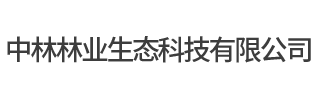 中林林业生态科技有限公司